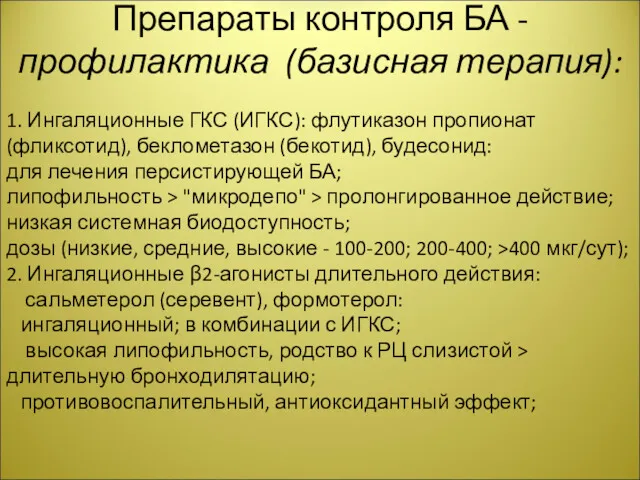 Препараты контроля БА - профилактика (базисная терапия):

1. Ингаляционные ГКС (ИГКС): флутиказон пропионат (фликсотид), беклометазон (бекотид), будесонид:
для лечения персистирующей БА;
липофильность > "микродепо" > пролонгированное действие;
низкая системная биодоступность;
дозы (низкие, средние, высокие - 100-200; 200-400; >400 мкг/сут);
2. Ингаляционные β2-агонисты длительного действия:
сальметерол (серевент), формотерол:
ингаляционный; в комбинации с ИГКС;
высокая липофильность, родство к РЦ слизистой > длительную бронходилятацию;
противовоспалительный, антиоксидантный эффект;